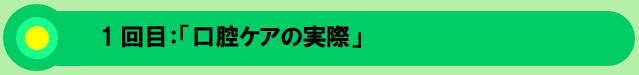 １回目:「口腔ケアの実際」